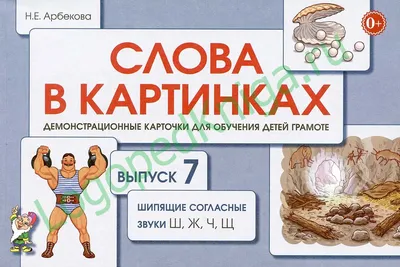 Н.Е. Арбекова

0+

СЛОВА В КАРТИНКАХ

ДЕМОНСТРАЦИОННЫЕ КАРТОЧКИ ДЛЯ ОБУЧЕНИЯ ДЕТЕЙ ГРАМОТЕ

ВЫПУСК 7

ШИПЯЩИЕ СОГЛАСНЫЕ ЗВУКИ Ш, Ж, Ч, Щ

logopedkniga.ru